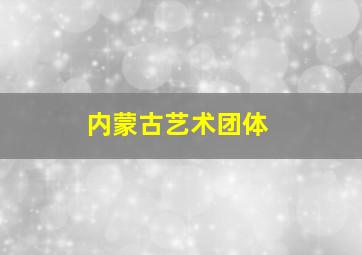 内蒙古艺术团体